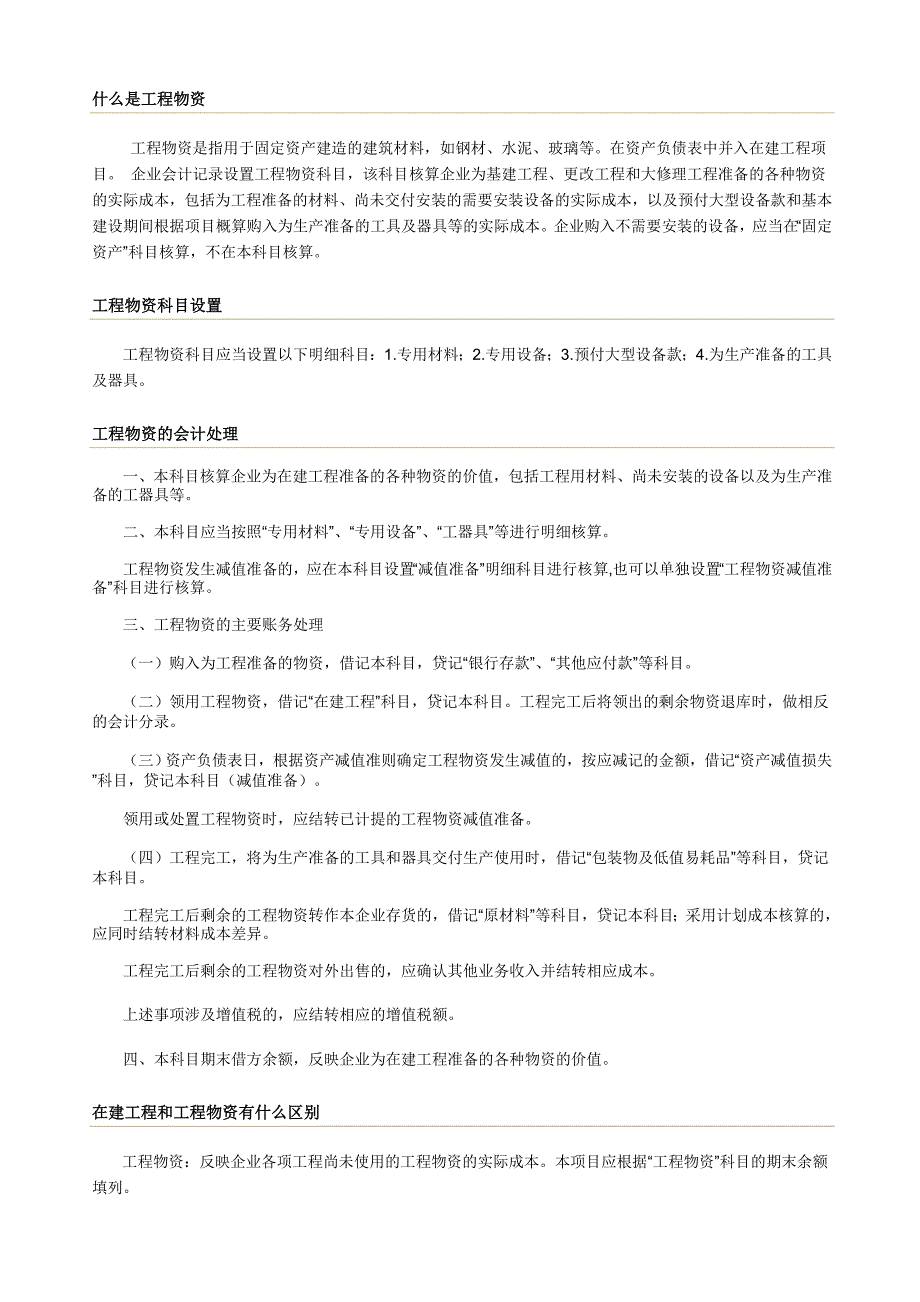 什么是工程物资

工程物资是指用于固定资产建造的建筑材料，如钢材、水泥、玻璃等。在资产负债表中并入在建工程项目。 企业会计记录设置工程物资科目，该科目核算企业为基建工程、更改工程和大修理工程准备的各种物资的实际成本，包括为工程准备的材料、尚未交付安装的需要安装设备的实际成本，以及预付大型设备款和基本建设期间根据项目概算购入为生产准备的工具及器具等的实际成本。企业购入不需要安装的设备，应当在“固定资产”科目核算，不在本科目核算。

工程物资科目设置

工程物资科目应当设置以下明细科目：1.专用材料；2.专用设备；3.预付大型设备款；4.为生产准备的工具及器具。

工程物资的会计处理

一、本科目核算企业为在建工程准备的各种物资的价值，包括工程用材料、尚未安装的设备以及为生产准备的工器具等。

二、本科目应当按照“专用材料”、“专用设备”、“工器具”等进行明细核算。

工程物资发生减值准备的，应在本科目设置“减值准备”明细科目进行核算,也可以单独设置“工程物资减值准备”科目进行核算。

三、工程物资的主要账务处理

（一）购入为工程准备的物资，借记本科目，贷记“银行存款”、“其他应付款”等科目。

（二）领用工程物资，借记“在建工程”科目，贷记本科目。工程完工后将领出的剩余物资退库时，做相反的会计分录。

（三）资产负债表日，根据资产减值准则确定工程物资发生减值的，按应减记的金额，借记“资产减值损失”科目，贷记本科目（减值准备）。

领用或处置工程物资时，应结转已计提的工程物资减值准备。

（四）工程完工，将为生产准备的工具和器具交付生产使用时，借记“包装物及低值易耗品”等科目，贷记本科目。

工程完工后剩余的工程物资转作本企业存货的，借记“原材料”等科目，贷记本科目；采用计划成本核算的，应同时结转材料成本差异。

工程完工后剩余的工程物资对外出售的，应确认其他业务收入并结转相应成本。

上述事项涉及增值税的，应结转相应的增值税额。

四、本科目期末借方余额，反映企业为在建工程准备的各种物资的价值。

在建工程和工程物资有什么区别

工程物资：反映企业各项工程尚未使用的工程物资的实际成本。本项目应根据“工程物资”科目的期末余额填列。